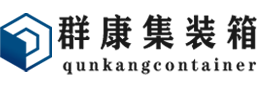 群康集装箱
qunkangcontainer